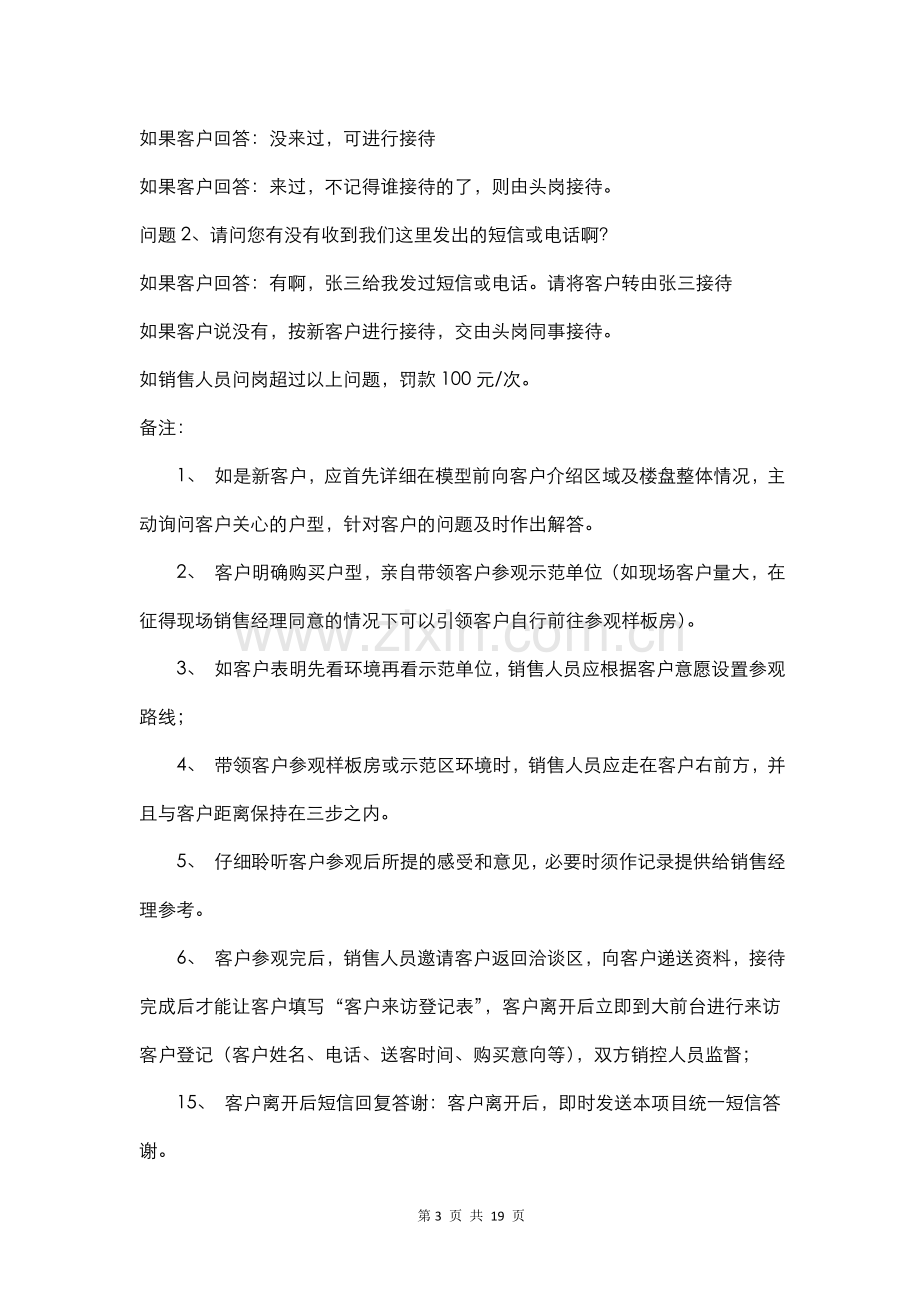 如果客户回答：没来过，可进行接待

如果客户回答：来过，不记得谁接待的了，则由头岗接待。

问题2、请问您有没有收到我们这里发出的短信或电话啊?

如果客户回答：有啊，张三给我发过短信或电话。请将客户转由张三接待

如果客户说没有，按新客户进行接待，交由头岗同事接待。

如销售人员问岗超过以上问题，罚款100元/次。

备注：

1、 如是新客户，应首先详细在模型前向客户介绍区域及楼盘整体情况，主动询问客户关心的户型，针对客户的问题及时作出解答。

2、 客户明确购买户型，亲自带领客户参观示范单位（如现场客户量大，在征得现场销售经理同意的情况下可以引领客户自行前往参观样板房）。

3、 如客户表明先看环境再看示范单位，销售人员应根据客户意愿设置参观路线；

4、 带领客户参观样板房或示范区环境时，销售人员应走在客户右前方，并且与客户距离保持在三步之内。

5、 仔细聆听客户参观后所提的感受和意见，必要时须作记录提供给销售经理参考。

6、 客户参观完后，销售人员邀请客户返回洽谈区，向客户递送资料，接待完成后才能让客户填写“客户来访登记表”，客户离开后立即到大前台进行来访客户登记（客户姓名、电话、送客时间、购买意向等），双方销控人员监督；

15、 客户离开后短信回复答谢：客户离开后，即时发送本项目统一短信答谢。

第3页 共19页

www.zixin.com.cn